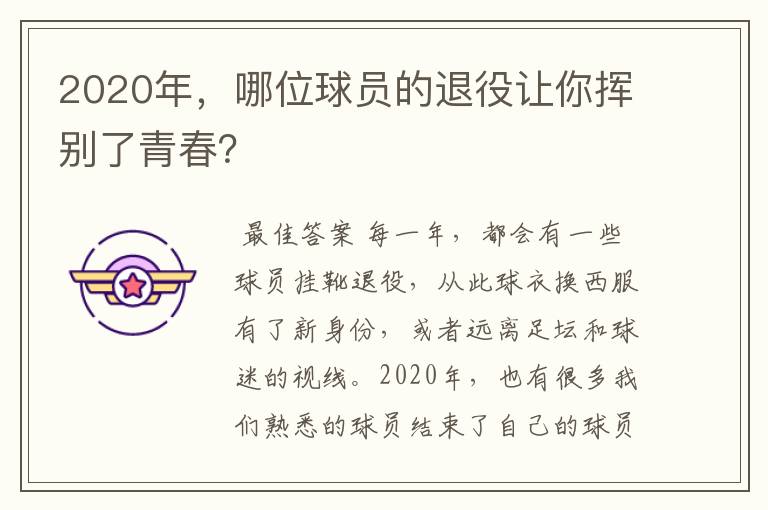 2020年，哪位球员的退役让你挥别了青春?

最佳答案 每一年，都会有一些球员挂靴退役，从此球衣换西服有了新身份，或者远离足坛和球迷的视线。2020年，也有很多我们熟悉的球员结束了自己的球员